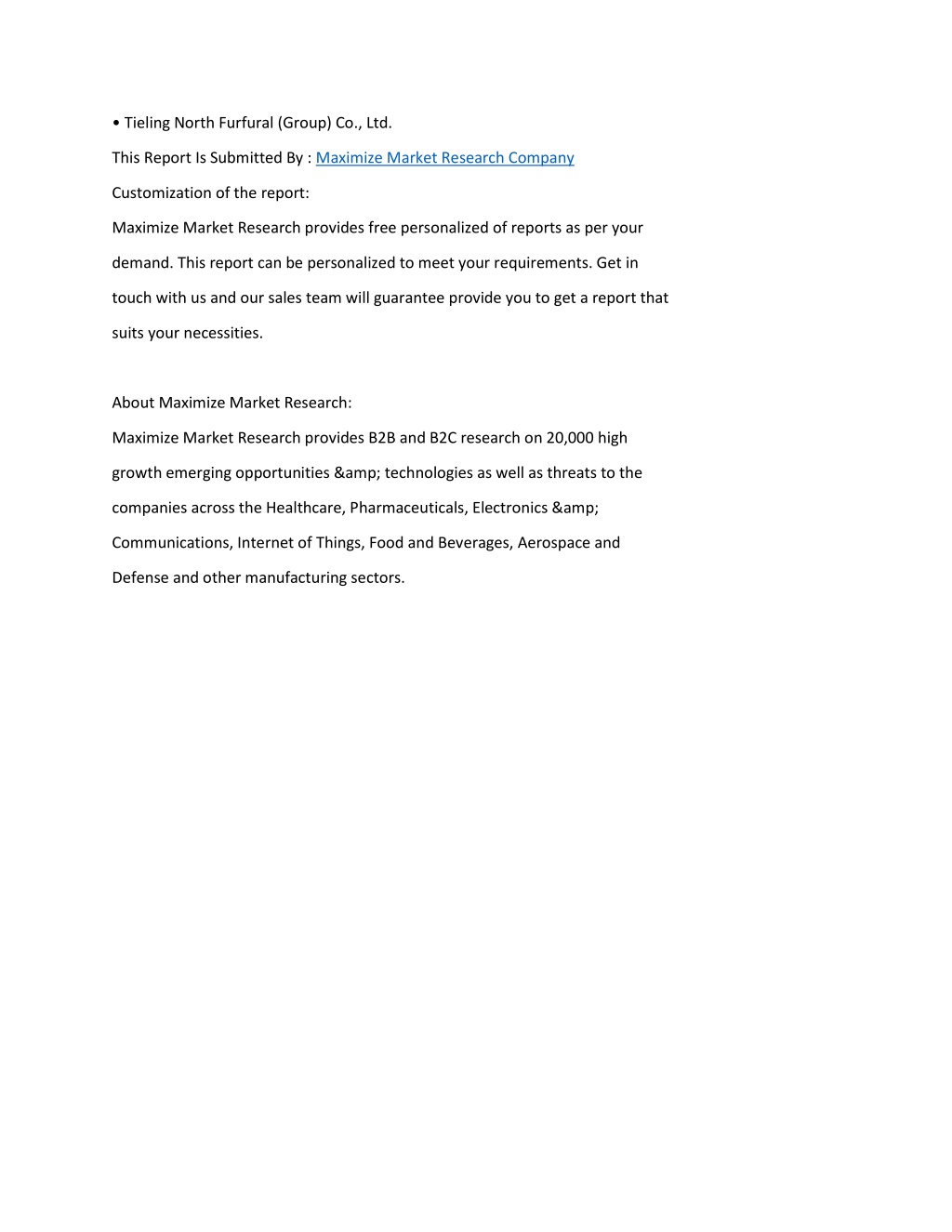 • Tieling North Furfural (Group) Co., Ltd.

This Report Is Submitted By : Maximize Market Research Company

Customization of the report:

Maximize Market Research provides free personalized of reports as per your demand. This report can be personalized to meet your requirements. Get in touch with us and our sales team will guarantee provide you to get a report that suits your necessities.

About Maximize Market Research:

Maximize Market Research provides B2B and B2C research on 20,000 high growth emerging opportunities &amp; technologies as well as threats to the companies across the Healthcare, Pharmaceuticals, Electronics &amp; Communications, Internet of Things, Food and Beverages, Aerospace and Defense and other manufacturing sectors.